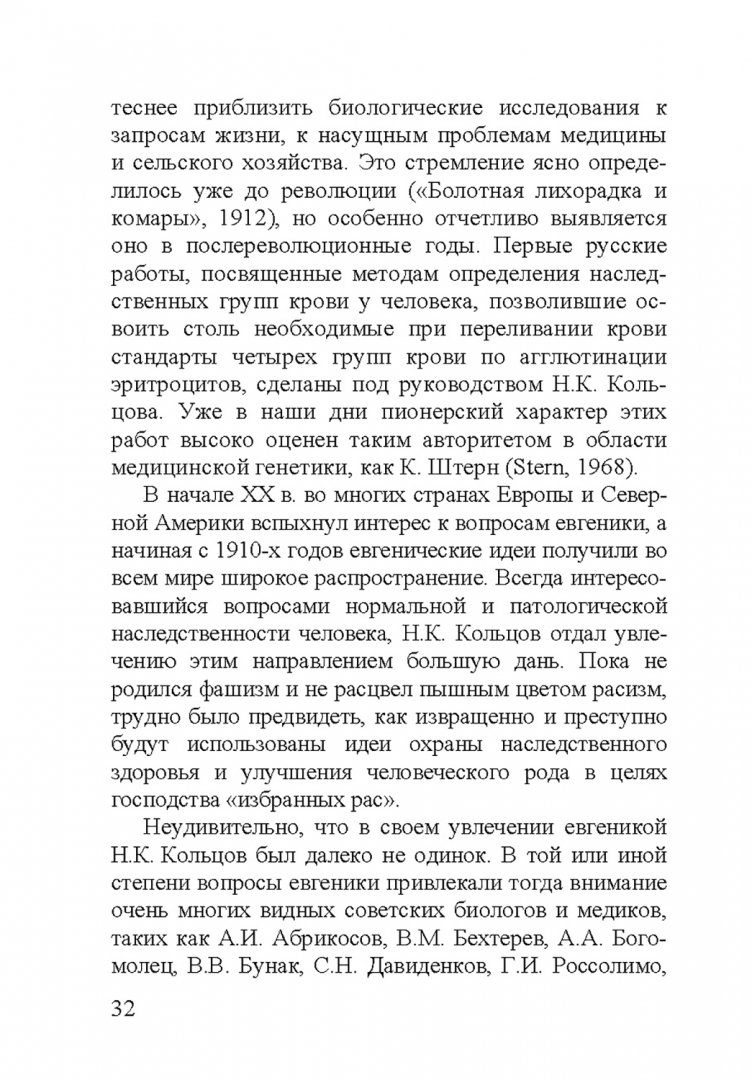 теснее приблизить биологические исследования к запросам жизни, к насущным проблемам медицины и сельского хозяйства. Это стремление ясно определилось уже до революции («Болотная лихорадка и комары», 1912), но особенно отчетливо выявляется оно в послереволюционные годы. Первые русские работы, посвященные методам определения наследственных групп крови у человека, позволившие освоить столь необходимые при переливании крови стандарты четырех групп крови по агглютинации эритроцитов, сделаны под руководством Н.К. Кольцова. Уже в наши дни пионерский характер этих работ высоко оценен таким авторитетом в области медицинской генетики, как К. Штерн (Stern, 1968).

В начале XX в. во многих странах Европы и Северной Америки вспыхнул интерес к вопросам евгеники, а начиная с 1910-х годов евгенические идеи получили во всем мире широкое распространение. Всегда интересовавшийся вопросами нормальной и патологической наследственности человека, Н.К. Кольцов отдал увлечению этим направлением большую дань. Пока не родился фашизм и не расцвел пышным цветом расизм, трудно было предвидеть, как извращенно и преступно будут использованы идеи охраны наследственного здоровья и улучшения человеческого рода в целях господства «избранных рас».

Неудивительно, что в своем увлечении евгеникой Н.К. Кольцов был далеко не одинок. В той или иной степени вопросы евгеники привлекали тогда внимание очень многих видных советских биологов и медиков, таких как А.И. Абрикосов, В.М. Бехтерев, А.А. Богомолец, В.В. Бунак, С.Н. Давиденков, Г.И. Россолимо,

32